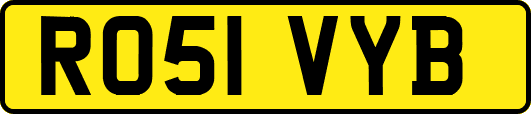 RO51 VYB